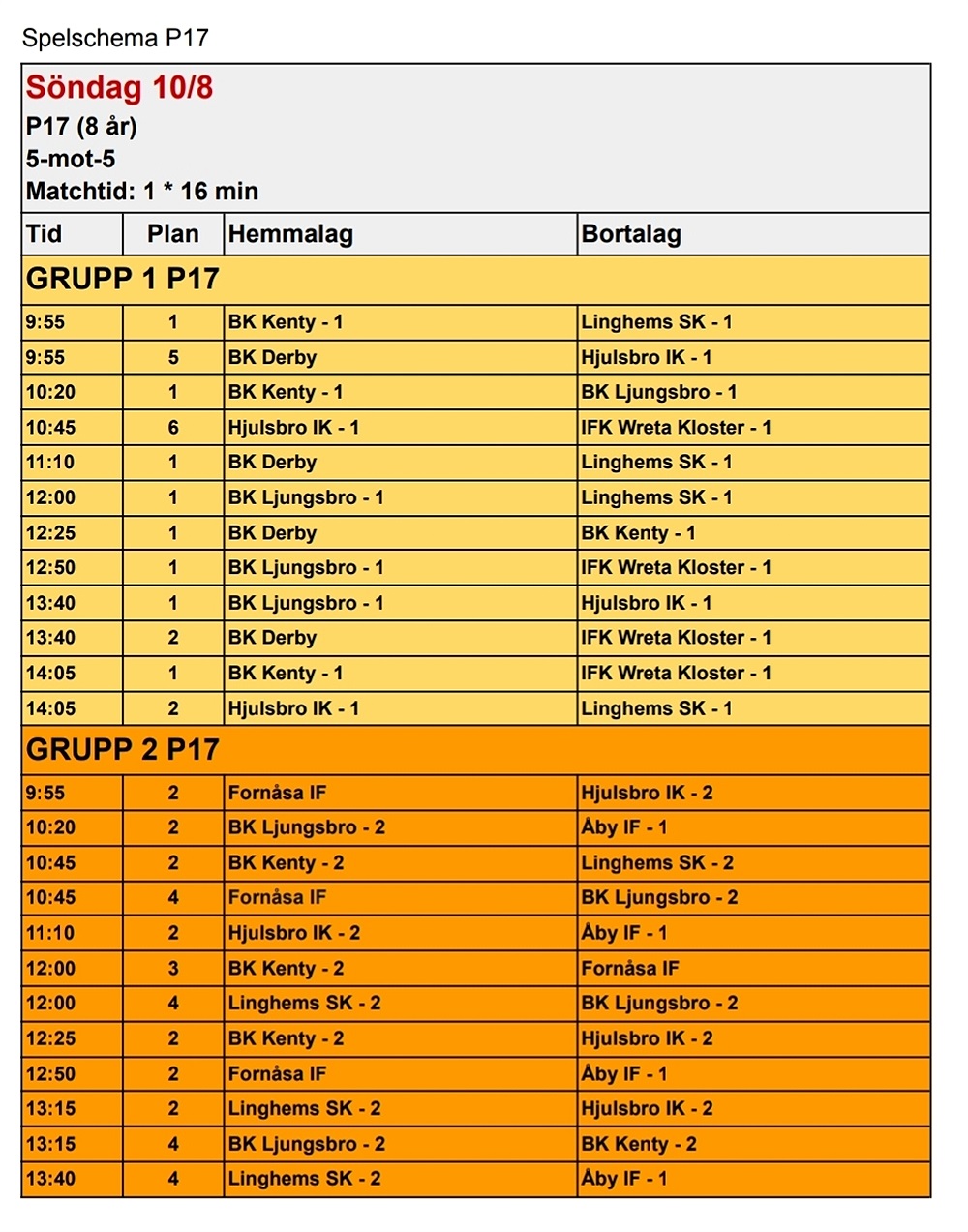 Spelschema P17

Söndag 10/8
P17 (8 år)
5-mot-5
Matchtid: 1 * 16 min

| Tid | Plan | Hemmalag | Bortalag |
|---|---|---|---|
| GRUPP 1 P17 | | | |
| 9:55 | 1 | BK Kenty - 1 | Linghems SK - 1 |
| 9:55 | 5 | BK Derby | Hjulsbro IK - 1 |
| 10:20 | 1 | BK Kenty - 1 | BK Ljungsbro - 1 |
| 10:45 | 6 | Hjulsbro IK - 1 | IFK Wreta Kloster - 1 |
| 11:10 | 1 | BK Derby | Linghems SK - 1 |
| 12:00 | 1 | BK Ljungsbro - 1 | Linghems SK - 1 |
| 12:25 | 1 | BK Derby | BK Kenty - 1 |
| 12:50 | 1 | BK Ljungsbro - 1 | IFK Wreta Kloster - 1 |
| 13:40 | 1 | BK Ljungsbro - 1 | Hjulsbro IK - 1 |
| 13:40 | 2 | BK Derby | IFK Wreta Kloster - 1 |
| 14:05 | 1 | BK Kenty - 1 | IFK Wreta Kloster - 1 |
| 14:05 | 2 | Hjulsbro IK - 1 | Linghems SK - 1 |
| GRUPP 2 P17 | | | |
| 9:55 | 2 | Fornåsa IF | Hjulsbro IK - 2 |
| 10:20 | 2 | BK Ljungsbro - 2 | Åby IF - 1 |
| 10:45 | 2 | BK Kenty - 2 | Linghems SK - 2 |
| 10:45 | 4 | Fornåsa IF | BK Ljungsbro - 2 |
| 11:10 | 2 | Hjulsbro IK - 2 | Åby IF - 1 |
| 12:00 | 3 | BK Kenty - 2 | Fornåsa IF |
| 12:00 | 4 | Linghems SK - 2 | BK Ljungsbro - 2 |
| 12:25 | 2 | BK Kenty - 2 | Hjulsbro IK - 2 |
| 12:50 | 2 | Fornåsa IF | Åby IF - 1 |
| 13:15 | 2 | Linghems SK - 2 | Hjulsbro IK - 2 |
| 13:15 | 4 | BK Ljungsbro - 2 | BK Kenty - 2 |
| 13:40 | 4 | Linghems SK - 2 | Åby IF - 1 |